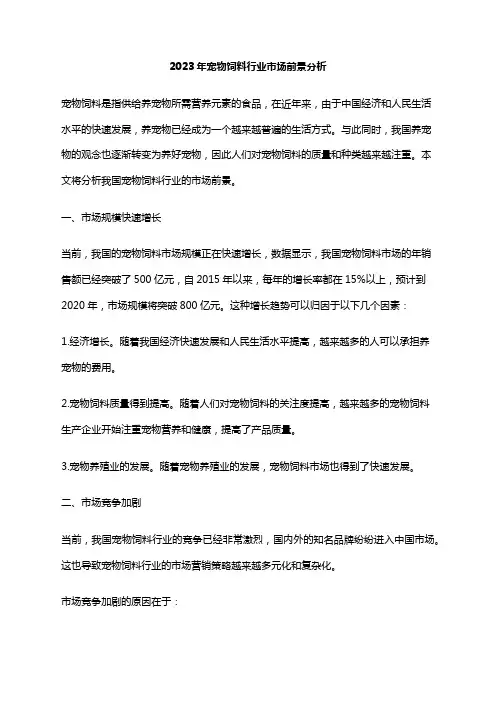 2023年宠物饲料行业市场前景分析

宠物饲料是指供给养宠物所需营养元素的食品，在近年来，由于中国经济和人民生活水平的快速发展，养宠物已经成为一个越来越普遍的生活方式。与此同时，我国养宠物的观念也逐渐转变为养好宠物，因此人们对宠物饲料的质量和种类越来越注重。本文将分析我国宠物饲料行业的市场前景。

一、市场规模快速增长

当前，我国的宠物饲料市场规模正在快速增长，数据显示，我国宠物饲料市场的年销售额已经突破了500亿元，自2015年以来，每年的增长率都在15%以上，预计到2020年，市场规模将突破800亿元。这种增长趋势可以归因于以下几个因素：

1.经济增长。随着我国经济快速发展和人民生活水平提高，越来越多的人可以承担养宠物的费用。

2.宠物饲料质量得到提高。随着人们对宠物饲料的关注度提高，越来越多的宠物饲料生产企业开始注重宠物营养和健康，提高了产品质量。

3.宠物养殖业的发展。随着宠物养殖业的发展，宠物饲料市场也得到了快速发展。

二、市场竞争加剧

当前，我国宠物饲料行业的竞争已经非常激烈，国内外的知名品牌纷纷进入中国市场。这也导致宠物饲料行业的市场营销策略越来越多元化和复杂化。

市场竞争加剧的原因在于：